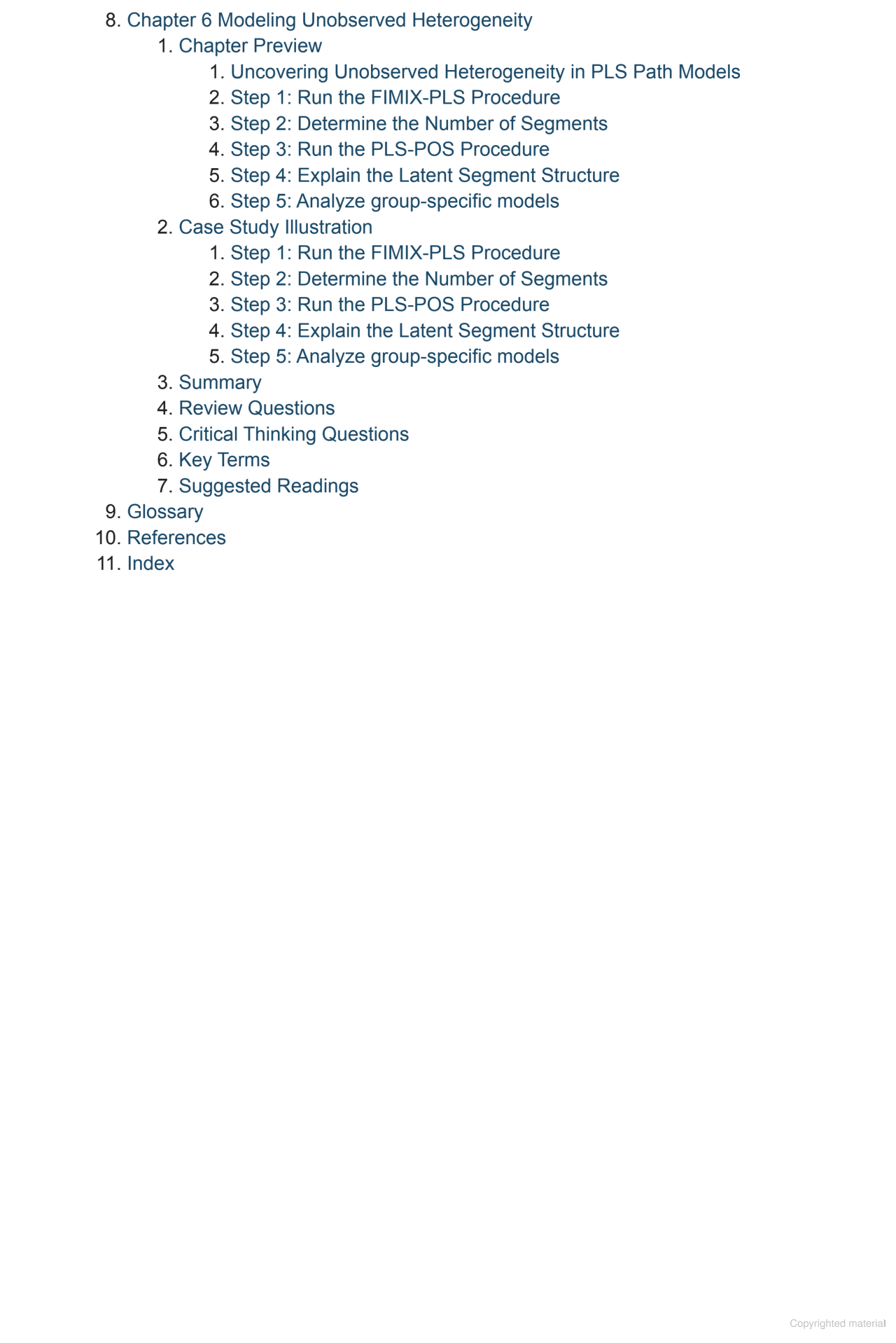 8. Chapter 6 Modeling Unobserved Heterogeneity
1. Chapter Preview
1. Uncovering Unobserved Heterogeneity in PLS Path Models
2. Step 1: Run the FIMIX-PLS Procedure
3. Step 2: Determine the Number of Segments
4. Step 3: Run the PLS-POS Procedure
5. Step 4: Explain the Latent Segment Structure
6. Step 5: Analyze group-specific models
2. Case Study Illustration
1. Step 1: Run the FIMIX-PLS Procedure
2. Step 2: Determine the Number of Segments
3. Step 3: Run the PLS-POS Procedure
4. Step 4: Explain the Latent Segment Structure
5. Step 5: Analyze group-specific models
3. Summary
4. Review Questions
5. Critical Thinking Questions
6. Key Terms
7. Suggested Readings
9. Glossary
10. References
11. Index

Copyrighted material